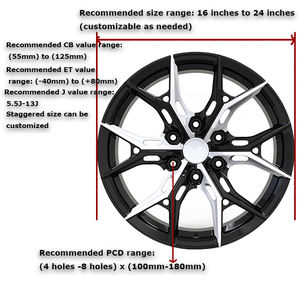 Recommended size range: 16 inches to 24 inches (customizable as needed)

Recommended CB value range: (55mm) to (125mm)

Recommended ET value range: (-40mm) to (+80mm)

Recommended J value range: 5.5J-13J

Staggered size can be customized

Recommended PCD range: (4 holes -8 holes) x (100mm-180mm)